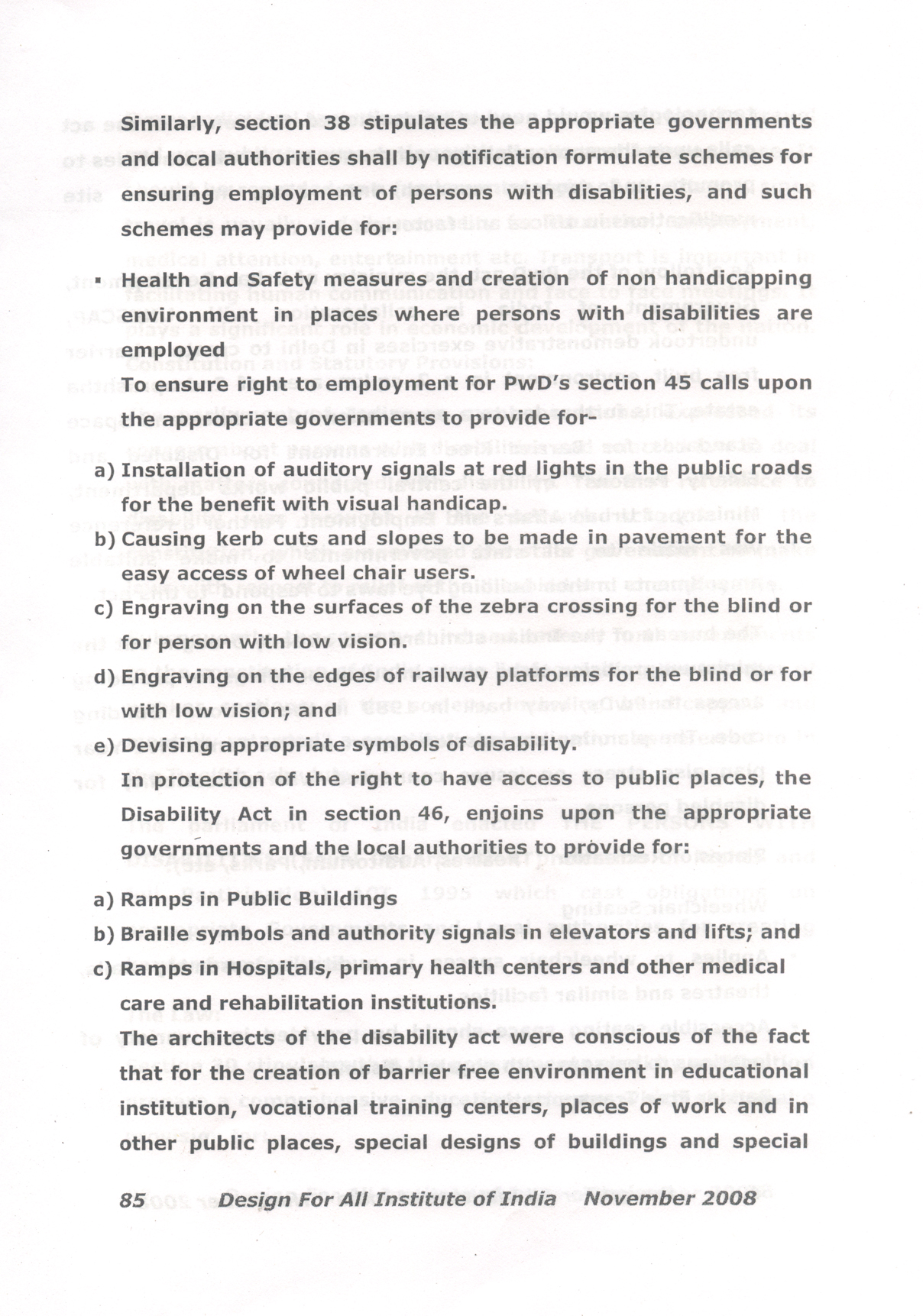 Similarly, section 38 stipulates the appropriate governments and local authorities shall by notification formulate schemes for ensuring employment of persons with disabilities, and such schemes may provide for:

▪ Health and Safety measures and creation of non handicapping environment in places where persons with disabilities are employed

To ensure right to employment for PwD's section 45 calls upon the appropriate governments to provide for-

a) Installation of auditory signals at red lights in the public roads for the benefit with visual handicap.

b) Causing kerb cuts and slopes to be made in pavement for the easy access of wheel chair users.

c) Engraving on the surfaces of the zebra crossing for the blind or for person with low vision.

d) Engraving on the edges of railway platforms for the blind or for with low vision; and

e) Devising appropriate symbols of disability.

In protection of the right to have access to public places, the Disability Act in section 46, enjoins upon the appropriate governments and the local authorities to provide for:

a) Ramps in Public Buildings

b) Braille symbols and authority signals in elevators and lifts; and

c) Ramps in Hospitals, primary health centers and other medical care and rehabilitation institutions.

The architects of the disability act were conscious of the fact that for the creation of barrier free environment in educational institution, vocational training centers, places of work and in other public places, special designs of buildings and special

85 Design For All Institute of India November 2008